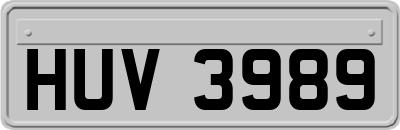 HUV 3989